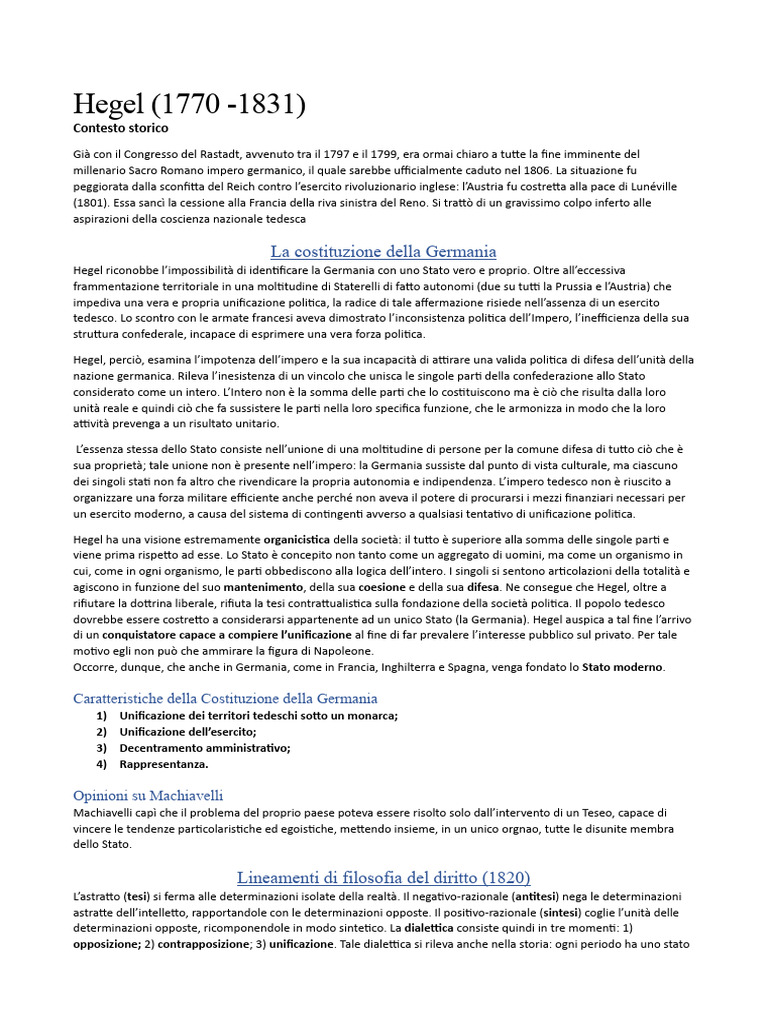 Hegel (1770 -1831)
Contesto storico

Già con il Congresso del Rastadt, avvenuto tra il 1797 e il 1799, era ormai chiaro a tutte la fine imminente del millenario Sacro Romano impero germanico, il quale sarebbe ufficialmente caduto nel 1806. La situazione fu peggiorata dalla sconfitta del Reich contro l'esercito rivoluzionario inglese: l'Austria fu costretta alla pace di Lunéville (1801). Essa sancì la cessione alla Francia della riva sinistra del Reno. Si trattò di un gravissimo colpo inferto alle aspirazioni della coscienza nazionale tedesca

La costituzione della Germania

Hegel riconobbe l'impossibilità di identificare la Germania con uno Stato vero e proprio. Oltre all'eccessiva frammentazione territoriale in una moltitudine di Staterelli di fatto autonomi (due su tutti la Prussia e l'Austria) che impediva una vera e propria unificazione politica, la radice di tale affermazione risiede nell'assenza di un esercito tedesco. Lo scontro con le armate francesi aveva dimostrato l'inconsistenza politica dell'Impero, l'inefficienza della sua struttura confederale, incapace di esprimere una vera forza politica.

Hegel, perciò, esamina l'impotenza dell'impero e la sua incapacità di attirare una valida politica di difesa dell'unità della nazione germanica. Rileva l'inesistenza di un vincolo che unisca le singole parti della confederazione allo Stato considerato come un intero. L'Intero non è la somma delle parti che lo costituiscono ma è ciò che risulta dalla loro unità reale e quindi ciò che fa sussistere le parti nella loro specifica funzione, che le armonizza in modo che la loro attività prevenga a un risultato unitario.

L'essenza stessa dello Stato consiste nell'unione di una moltitudine di persone per la comune difesa di tutto ciò che è sua proprietà; tale unione non è presente nell'impero: la Germania sussiste dal punto di vista culturale, ma ciascuno dei singoli stati non fa altro che rivendicare la propria autonomia e indipendenza. L'impero tedesco non è riuscito a organizzare una forza militare efficiente anche perché non aveva il potere di procurarsi i mezzi finanziari necessari per un esercito moderno, a causa del sistema di contingenti avverso a qualsiasi tentativo di unificazione politica.

Hegel ha una visione estremamente organicistica della società: il tutto è superiore alla somma delle singole parti e viene prima rispetto ad esse. Lo Stato è concepito non tanto come un aggregato di uomini, ma come un organismo in cui, come in ogni organismo, le parti obbediscono alla logica dell'intero. I singoli si sentono articolazioni della totalità e agiscono in funzione del suo mantenimento, della sua coesione e della sua difesa. Ne consegue che Hegel, oltre a rifiutare la dottrina liberale, rifiuta la tesi contrattualistica sulla fondazione della società politica. Il popolo tedesco dovrebbe essere costretto a considerarsi appartenente ad un unico Stato (la Germania). Hegel auspica a tal fine l'arrivo di un conquistatore capace a compiere l'unificazione al fine di far prevalere l'interesse pubblico sul privato. Per tale motivo egli non può che ammirare la figura di Napoleone.
Occorre, dunque, che anche in Germania, come in Francia, Inghilterra e Spagna, venga fondato lo Stato moderno.

Caratteristiche della Costituzione della Germania
1) Unificazione dei territori tedeschi sotto un monarca;
2) Unificazione dell'esercito;
3) Decentramento amministrativo;
4) Rappresentanza.

Opinioni su Machiavelli
Machiavelli capì che il problema del proprio paese poteva essere risolto solo dall'intervento di un Teseo, capace di vincere le tendenze particolaristiche ed egoistiche, mettendo insieme, in un unico orgnao, tutte le disunite membra dello Stato.

Lineamenti di filosofia del diritto (1820)
L'astratto (tesi) si ferma alle determinazioni isolate della realtà. Il negativo-razionale (antitesi) nega le determinazioni astratte dell'intelletto, rapportandole con le determinazioni opposte. Il positivo-razionale (sintesi) coglie l'unità delle determinazioni opposte, ricomponendole in modo sintetico. La dialettica consiste quindi in tre momenti: 1) opposizione; 2) contrapposizione; 3) unificazione. Tale dialettica si rileva anche nella storia: ogni periodo ha uno stato